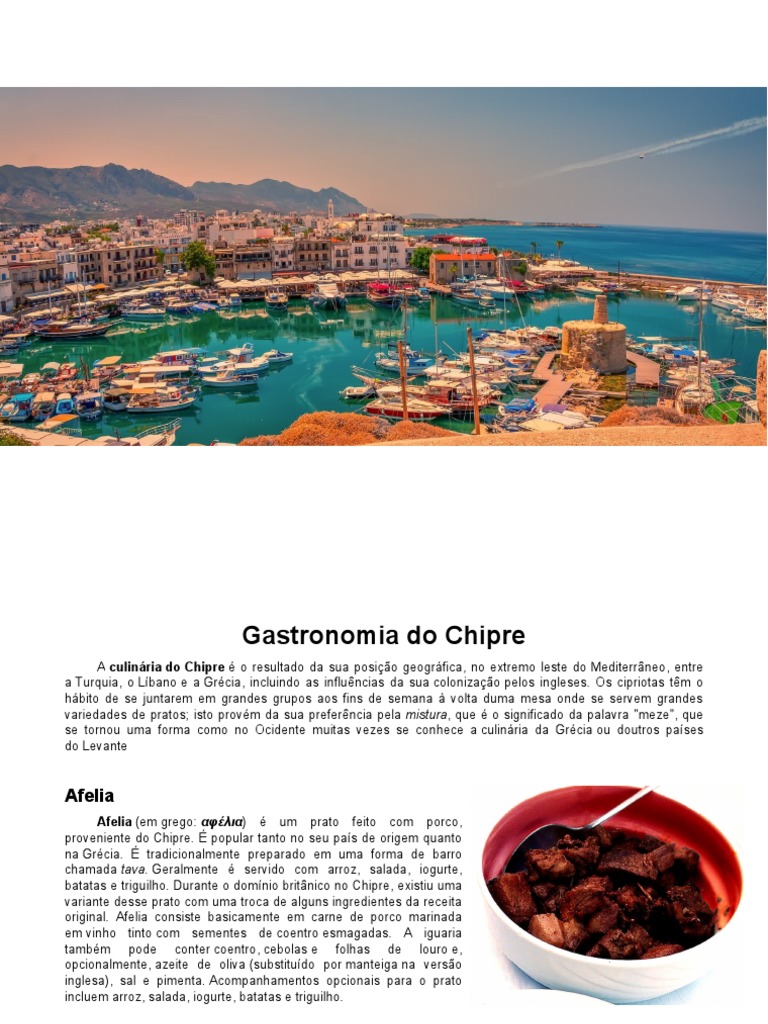 Gastronomia do Chipre

A culinária do Chipre é o resultado da sua posição geográfica, no extremo leste do Mediterrâneo, entre a Turquia, o Líbano e a Grécia, incluindo as influências da sua colonização pelos ingleses. Os cipriotas têm o hábito de se juntarem em grandes grupos aos fins de semana à volta duma mesa onde se servem grandes variedades de pratos; isto provém da sua preferência pela mistura, que é o significado da palavra "meze", que se tornou uma forma como no Ocidente muitas vezes se conhece a culinária da Grécia ou doutros países do Levante

Afelia

Afelia (em grego: αφέλια) é um prato feito com porco, proveniente do Chipre. É popular tanto no seu país de origem quanto na Grécia. É tradicionalmente preparado em uma forma de barro chamada tava. Geralmente é servido com arroz, salada, iogurte, batatas e triguilho. Durante o domínio britânico no Chipre, existiu uma variante desse prato com uma troca de alguns ingredientes da receita original. Afelia consiste basicamente em carne de porco marinada em vinho tinto com sementes de coentro esmagadas. A iguaria também pode conter coentro, cebolas e folhas de louro e, opcionalmente, azeite de oliva (substituído por manteiga na versão inglesa), sal e pimenta. Acompanhamentos opcionais para o prato incluem arroz, salada, iogurte, batatas e triguilho.